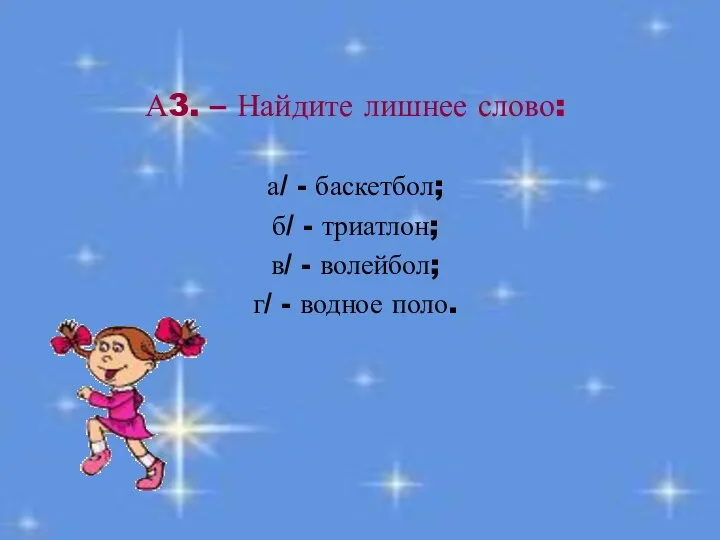 А3. – Найдите лишнее слово:

а/ - баскетбол;
б/ - триатлон;
в/ - волейбол;
г/ - водное поло.